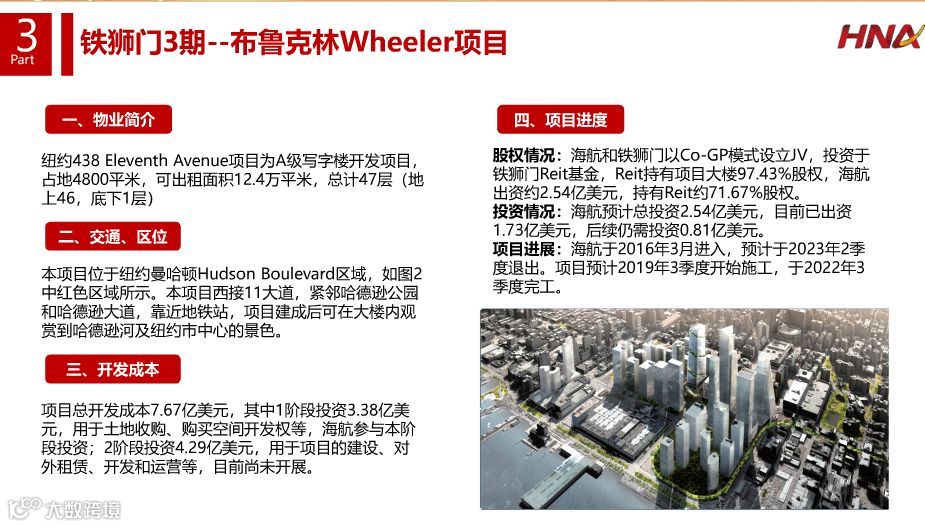 3
Part

铁狮门3期--布鲁克林Wheeler项目

HNA

一、物业简介

纽约438 Eleventh Avenue项目为A级写字楼开发项目，占地4800平米，可出租面积12.4万平米，总计47层（地上46，底下1层）

二、交通、区位

本项目位于纽约曼哈顿Hudson Boulevard区域，如图2中红色区域所示。本项目西接11大道，紧邻哈德逊公园和哈德逊大道，靠近地铁站，项目建成后可在大楼内观赏到哈德逊河及纽约市中心的景色。

三、开发成本

项目总开发成本7.67亿美元，其中1阶段投资3.38亿美元，用于土地收购、购买空间开发权等，海航参与本阶段投资；2阶段投资4.29亿美元，用于项目的建设、对外租赁、开发和运营等，目前尚未开展。

四、项目进度

股权情况：海航和铁狮门以Co-GP模式设立JV，投资于铁狮门Reit基金，Reit持有项目大楼97.43%股权，海航出资约2.54亿美元，持有Reit约71.67%股权。
投资情况：海航预计总投资2.54亿美元，目前已出资1.73亿美元，后续仍需投资0.81亿美元。
项目进展：海航于2016年3月进入，预计于2023年2季度退出。项目预计2019年3季度开始施工，于2022年3季度完工。

大数跨境